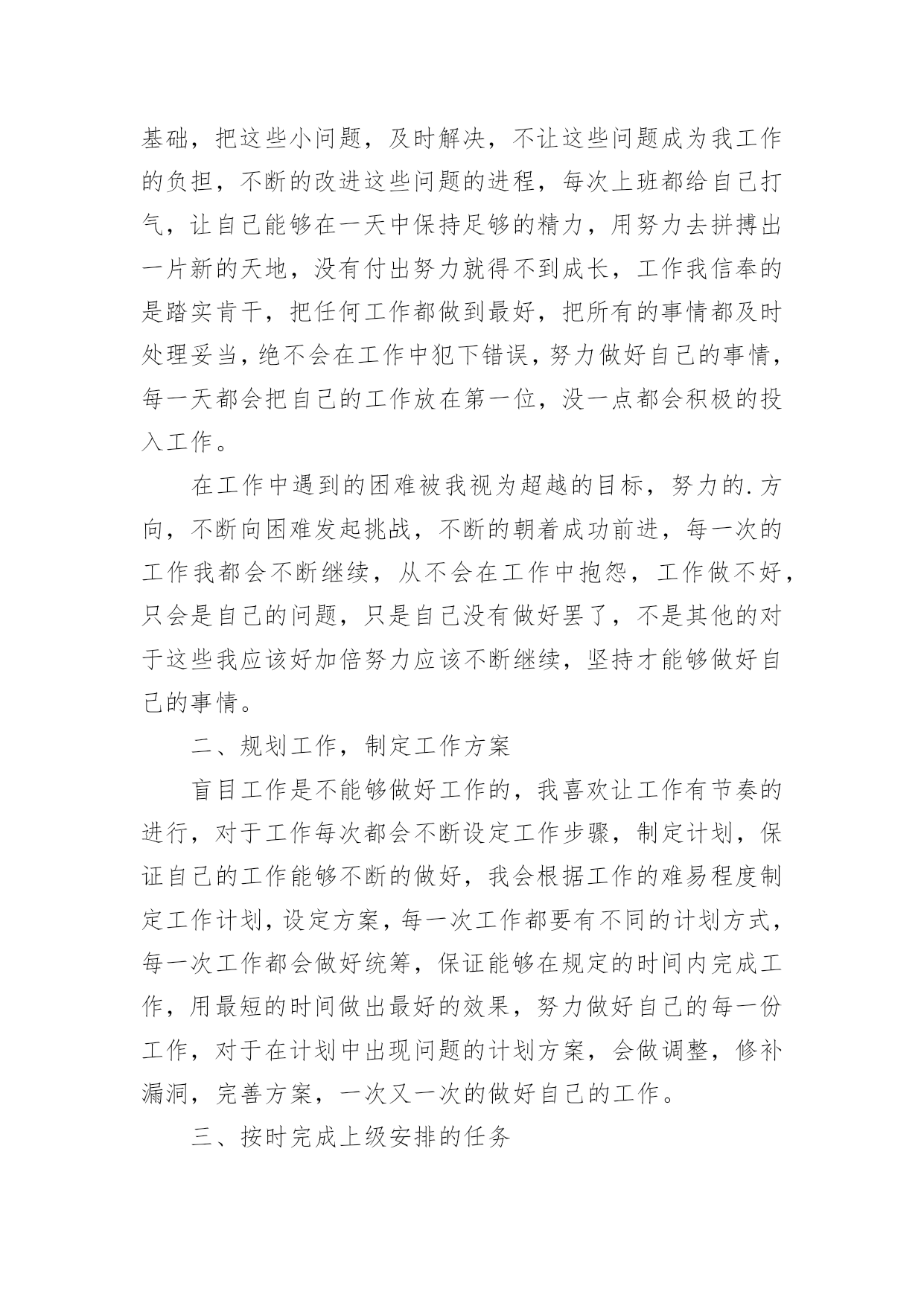 基础，把这些小问题，及时解决，不让这些问题成为我工作的负担，不断的改进这些问题的进程，每次上班都给自己打气，让自己能够在一天中保持足够的精力，用努力去拼搏出一片新的天地，没有付出努力就得不到成长，工作我信奉的是踏实肯干，把任何工作都做到最好，把所有的事情都及时处理妥当，绝不会在工作中犯下错误，努力做好自己的事情，每一天都会把自己的工作放在第一位，没一点都会积极的投入工作。

在工作中遇到的困难被我视为超越的目标，努力的.方向，不断向困难发起挑战，不断的朝着成功前进，每一次的工作我都会不断继续，从不会在工作中抱怨，工作做不好，只会是自己的问题，只是自己没有做好罢了，不是其他的对于这些我应该好加倍努力应该不断继续，坚持才能够做好自己的事情。

二、规划工作，制定工作方案

盲目工作是不能够做好工作的，我喜欢让工作有节奏的进行，对于工作每次都会不断设定工作步骤，制定计划，保证自己的工作能够不断的做好，我会根据工作的难易程度制定工作计划，设定方案，每一次工作都要有不同的计划方式，每一次工作都会做好统筹，保证能够在规定的时间内完成工作，用最短的时间做出最好的效果，努力做好自己的每一份工作，对于在计划中出现问题的计划方案，会做调整，修补漏洞，完善方案，一次又一次的做好自己的工作。

三、按时完成上级安排的任务